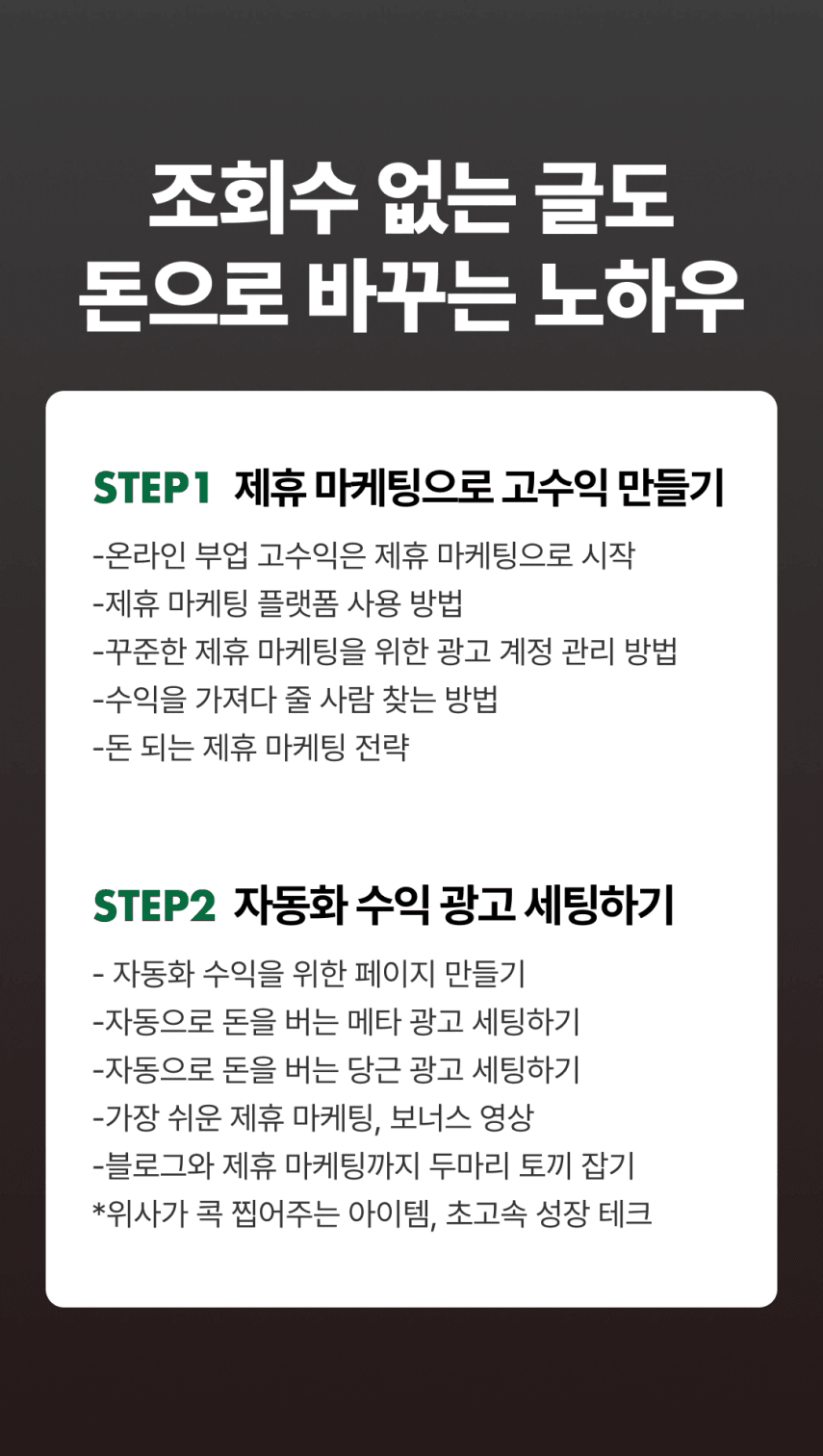 조회수 없는 글도
돈으로 바꾸는 노하우

STEP1 제휴 마케팅으로 고수익 만들기

-온라인 부업 고수익은 제휴 마케팅으로 시작
-제휴 마케팅 플랫폼 사용 방법
-꾸준한 제휴 마케팅을 위한 광고 계정 관리 방법
-수익을 가져다 줄 사람 찾는 방법
-돈 되는 제휴 마케팅 전략

STEP2 자동화 수익 광고 세팅하기

- 자동화 수익을 위한 페이지 만들기
-자동으로 돈을 버는 메타 광고 세팅하기
-자동으로 돈을 버는 당근 광고 세팅하기
-가장 쉬운 제휴 마케팅, 보너스 영상
-블로그와 제휴 마케팅까지 두마리 토끼 잡기
*위사가 콕 찝어주는 아이템, 초고속 성장 테크